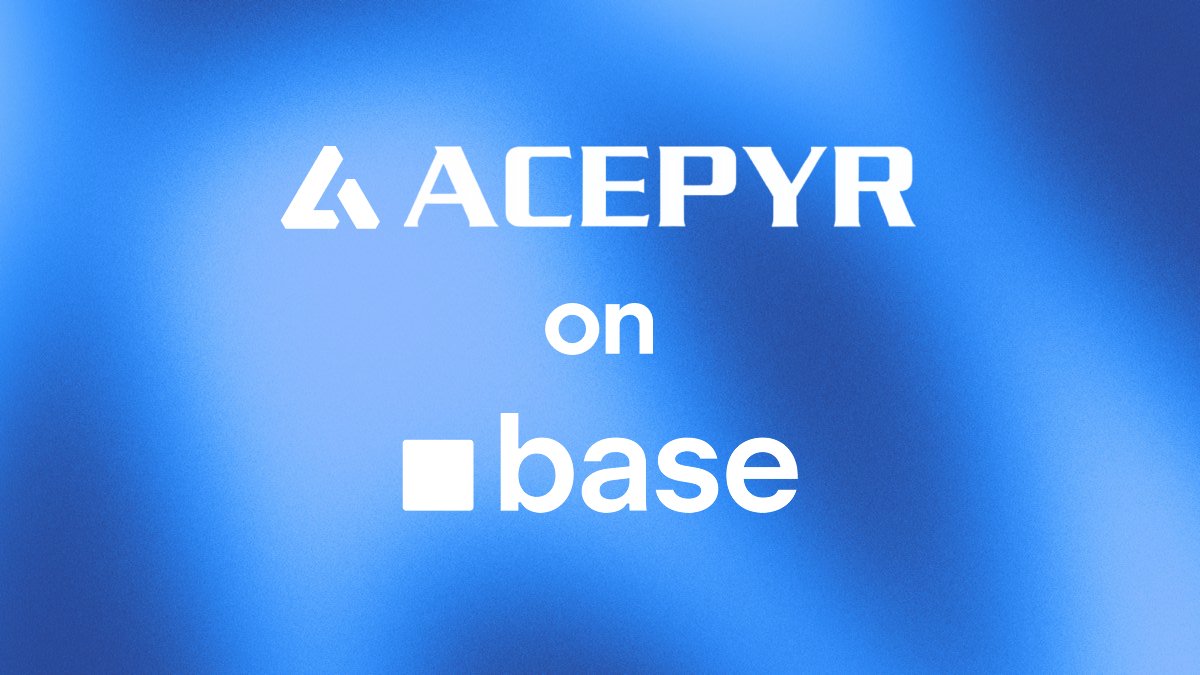 ACEPYR

on

base